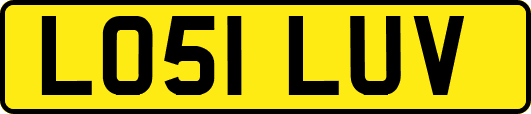 LO51 LUV